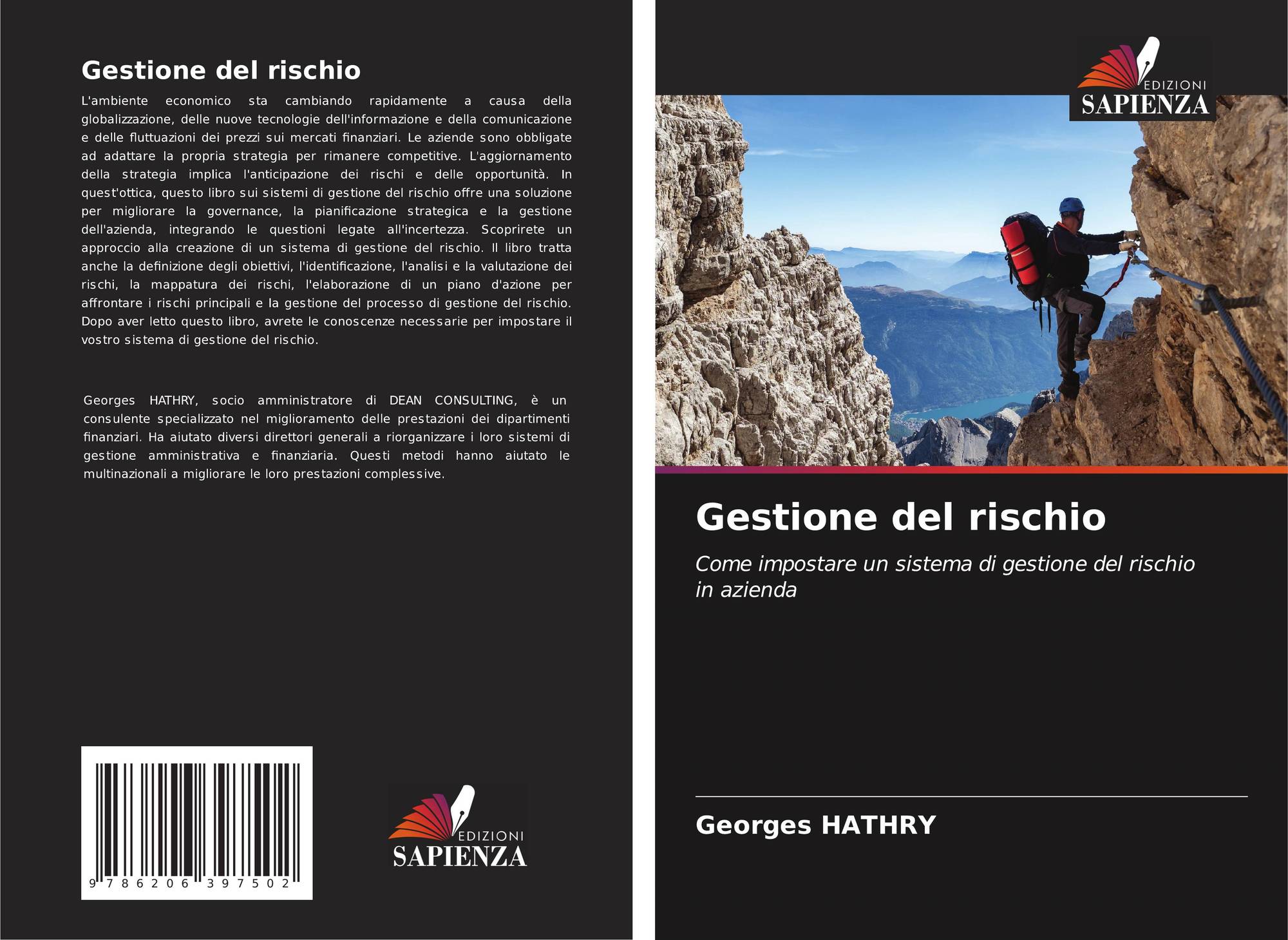 Gestione del rischio

L'ambiente economico sta cambiando rapidamente a causa della globalizzazione, delle nuove tecnologie dell'informazione e della comunicazione e delle fluttuazioni dei prezzi sui mercati finanziari. Le aziende sono obbligate ad adattare la propria strategia per rimanere competitive. L'aggiornamento della strategia implica l'anticipazione dei rischi e delle opportunità. In quest'ottica, questo libro sui sistemi di gestione del rischio offre una soluzione per migliorare la governance, la pianificazione strategica e la gestione dell'azienda, integrando le questioni legate all'incertezza. Scoprirete un approccio alla creazione di un sistema di gestione del rischio. Il libro tratta anche la definizione degli obiettivi, l'identificazione, l'analisi e la valutazione dei rischi, la mappatura dei rischi, l'elaborazione di un piano d'azione per affrontare i rischi principali e la gestione del processo di gestione del rischio. Dopo aver letto questo libro, avrete le conoscenze necessarie per impostare il vostro sistema di gestione del rischio.

Georges HATHRY, socio amministratore di DEAN CONSULTING, è un consulente specializzato nel miglioramento delle prestazioni dei dipartimenti finanziari. Ha aiutato diversi direttori generali a riorganizzare i loro sistemi di gestione amministrativa e finanziaria. Questi metodi hanno aiutato le multinazionali a migliorare le loro prestazioni complessive.

9 786206 397502

EDIZIONI
SAPIENZA

EDIZIONI
SAPIENZA

Gestione del rischio

Come impostare un sistema di gestione del rischio in azienda

Georges HATHRY